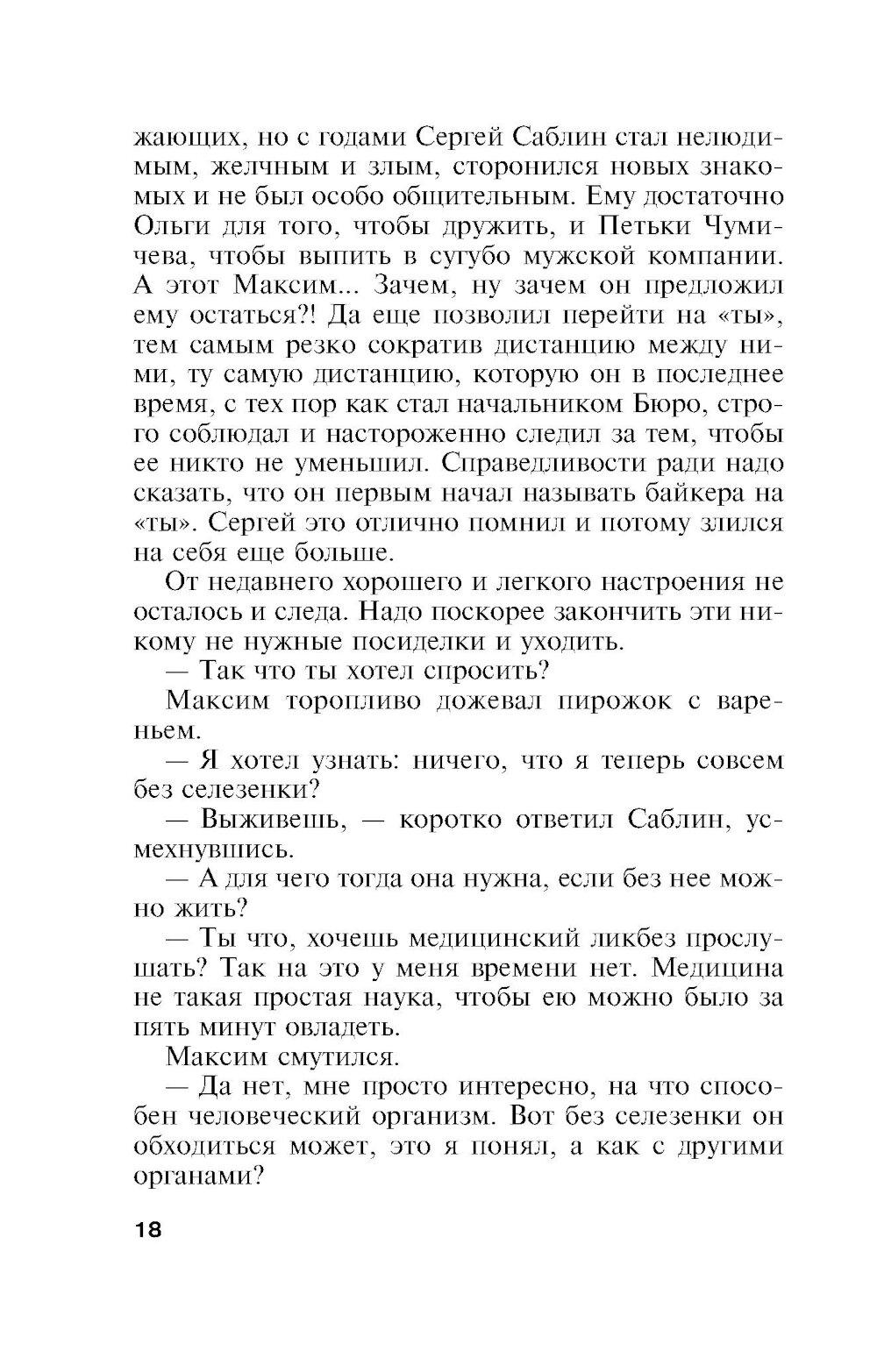 жающих, но с годами Сергей Саблин стал нелюдимым, желчным и злым, сторонился новых знакомых и не был особо общительным. Ему достаточно Ольги для того, чтобы дружить, и Петьки Чумичева, чтобы выпить в сугубо мужской компании. А этот Максим... Зачем, ну зачем он предложил ему остаться?! Да еще позволил перейти на «ты», тем самым резко сократив дистанцию между ними, ту самую дистанцию, которую он в последнее время, с тех пор как стал начальником Бюро, строго соблюдал и настороженно следил за тем, чтобы ее никто не уменьшил. Справедливости ради надо сказать, что он первым начал называть байкера на «ты». Сергей это отлично помнил и потому злился на себя еще больше.

От недавнего хорошего и легкого настроения не осталось и следа. Надо поскорее закончить эти никому не нужные посиделки и уходить.

— Так что ты хотел спросить?

Максим торопливо дожевал пирожок с вареньем.

— Я хотел узнать: ничего, что я теперь совсем без селезенки?

— Выживешь, — коротко ответил Саблин, усмехнувшись.

— А для чего тогда она нужна, если без нее можно жить?

— Ты что, хочешь медицинский ликбез прослушать? Так на это у меня времени нет. Медицина не такая простая наука, чтобы ею можно было за пять минут овладеть.

Максим смутился.

— Да нет, мне просто интересно, на что способен человеческий организм. Вот без селезенки он обходиться может, это я понял, а как с другими органами?

18